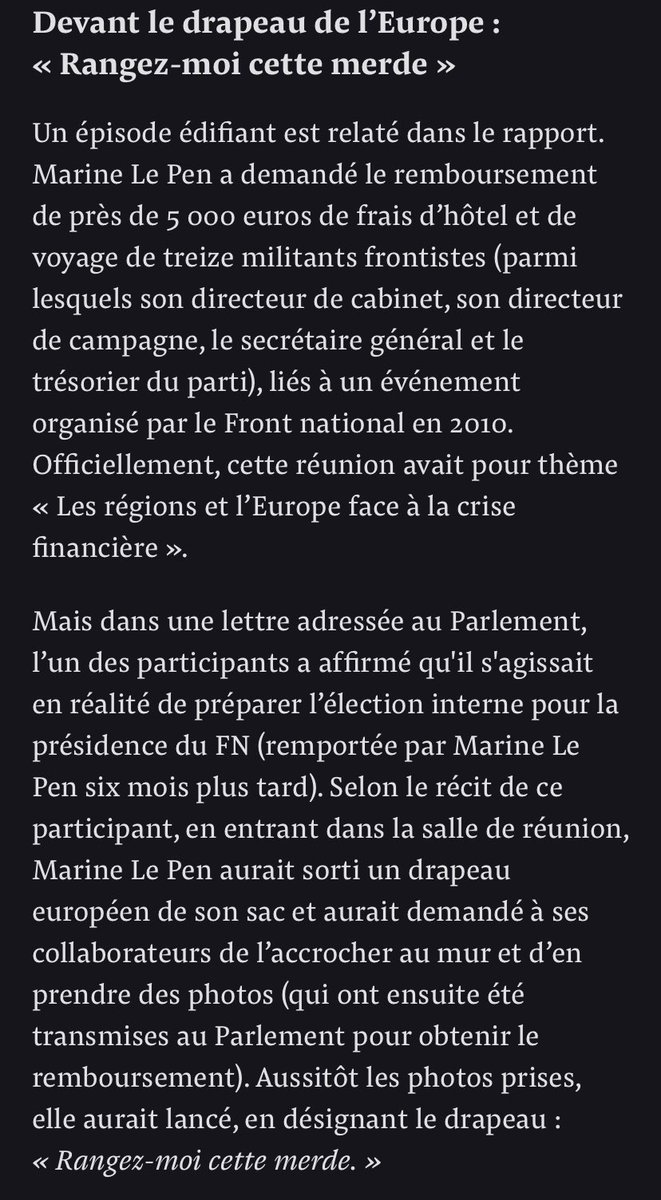 Devant le drapeau de l’Europe : « Rangez-moi cette merde »

Un épisode édifiant est relaté dans le rapport. Marine Le Pen a demandé le remboursement de près de 5 000 euros de frais d’hôtel et de voyage de treize militants frontistes (parmi lesquels son directeur de cabinet, son directeur de campagne, le secrétaire général et le trésorier du parti), liés à un événement organisé par le Front national en 2010. Officiellement, cette réunion avait pour thème « Les régions et l’Europe face à la crise financière ».

Mais dans une lettre adressée au Parlement, l’un des participants a affirmé qu'il s'agissait en réalité de préparer l’élection interne pour la présidence du FN (remportée par Marine Le Pen six mois plus tard). Selon le récit de ce participant, en entrant dans la salle de réunion, Marine Le Pen aurait sorti un drapeau européen de son sac et aurait demandé à ses collaborateurs de l’accrocher au mur et d’en prendre des photos (qui ont ensuite été transmises au Parlement pour obtenir le remboursement). Aussitôt les photos prises, elle aurait lancé, en désignant le drapeau : « Rangez-moi cette merde. »